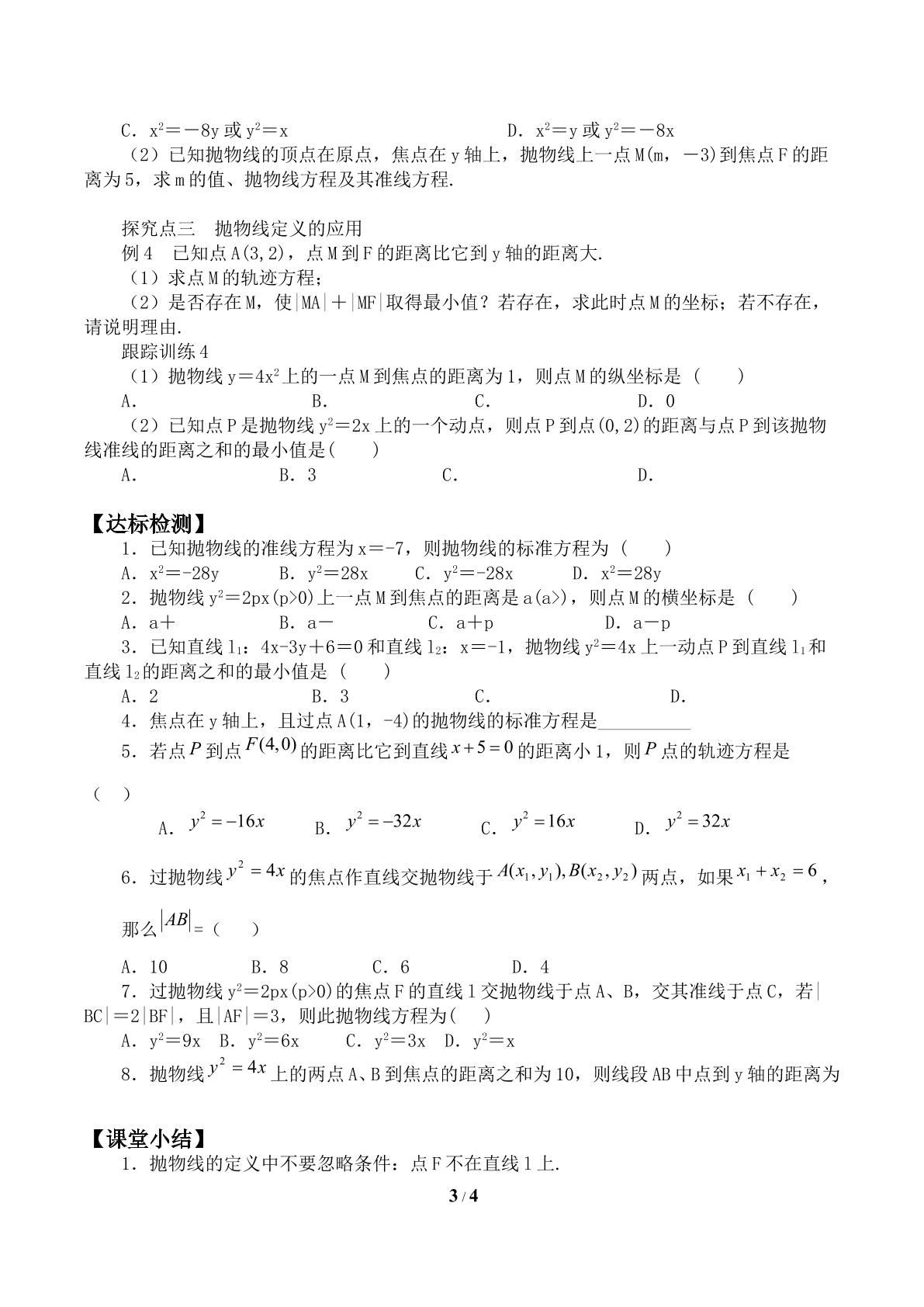 C．$x^2=-8y$或$y^2=x$ D．$x^2=y$或$y^2=-8x$

（2）已知抛物线的顶点在原点，焦点在y轴上，抛物线上一点M(m，-3)到焦点F的距离为5，求m的值、抛物线方程及其准线方程.

探究点三 抛物线定义的应用

例4 已知点A(3,2)，点M到F的距离比它到y轴的距离大.

（1）求点M的轨迹方程；

（2）是否存在M，使|MA|+|MF|取得最小值？若存在，求此时点M的坐标；若不存在，请说明理由.

跟踪训练4

（1）抛物线$y=4x^2$上的一点M到焦点的距离为1，则点M的纵坐标是（ ）

A． B． C． D．0

（2）已知点P是抛物线$y^2=2x$上的一个动点，则点P到点(0,2)的距离与点P到该抛物线准线的距离之和的最小值是( )

A． B．3 C． D．

【达标检测】

1．已知抛物线的准线方程为x=-7，则抛物线的标准方程为（ ）

A．$x^2=-28y$ B．$y^2=28x$ C．$y^2=-28x$ D．$x^2=28y$

2．抛物线$y^2=2px(p>0)$上一点M到焦点的距离是a(a>)，则点M的横坐标是（ ）

A．a+ B．a- C．a+p D．a-p

3．已知直线$l_1$：4x-3y+6=0和直线$l_2$：x=-1，抛物线$y^2=4x$上一动点P到直线$l_1$和直线$l_2$的距离之和的最小值是（ ）

A．2 B．3 C． D．

4．焦点在y轴上，且过点A(1，-4)的抛物线的标准方程是____

5．若点$P$到点$F(4,0)$的距离比它到直线$x+5=0$的距离小1，则$P$点的轨迹方程是（ ）

A．$y^2=-16x$ B．$y^2=-32x$ C．$y^2=16x$ D．$y^2=32x$

6．过抛物线$y^2=4x$的焦点作直线交抛物线于$A(x_1,y_1),B(x_2,y_2)$两点，如果$x_1+x_2=6$，那么$|AB|$=（ ）

A．10 B．8 C．6 D．4

7．过抛物线$y^2=2px(p>0)$的焦点F的直线l交抛物线于点A、B，交其准线于点C，若|BC|=2|BF|，且|AF|=3，则此抛物线方程为( )

A．$y^2=9x$ B．$y^2=6x$ C．$y^2=3x$ D．$y^2=x$

8．抛物线$y^2=4x$上的两点A、B到焦点的距离之和为10，则线段AB中点到y轴的距离为

【课堂小结】

1．抛物线的定义中不要忽略条件：点F不在直线l上.

3 / 4